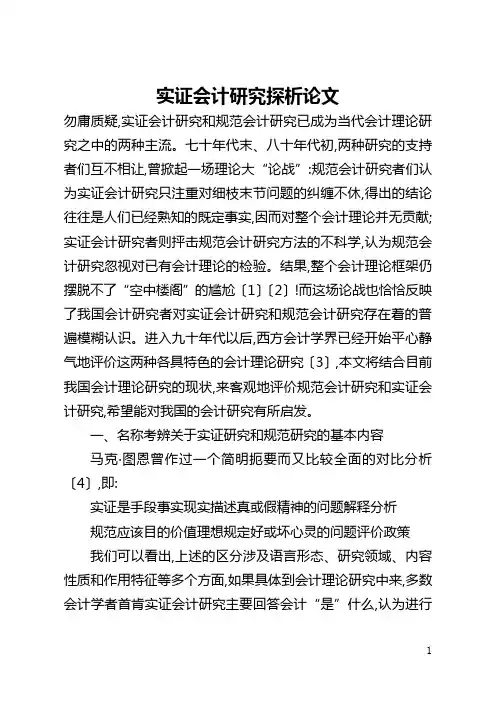 实证会计研究探析论文

勿庸质疑,实证会计研究和规范会计研究已成为当代会计理论研究之中的两种主流。七十年代末、八十年代初,两种研究的支持者们互不相让,曾掀起一场理论大“论战”:规范会计研究者们认为实证会计研究只注重对细枝末节问题的纠缠不休,得出的结论往往是人们已经熟知的既定事实,因而对整个会计理论并无贡献;实证会计研究者则抨击规范会计研究方法的不科学,认为规范会计研究忽视对已有会计理论的检验。结果,整个会计理论框架仍摆脱不了“空中楼阁”的尴尬〔1〕〔2〕!而这场论战也恰恰反映了我国会计研究者对实证会计研究和规范会计研究存在着的普遍模糊认识。进入九十年代以后,西方会计学界已经开始平心静气地评价这两种各具特色的会计理论研究〔3〕,本文将结合目前我国会计理论研究的现状,来客观地评价规范会计研究和实证会计研究,希望能对我国的会计研究有所启发。

一、名称考辨关于实证研究和规范研究的基本内容

马克·图恩曾作过一个简明扼要而又比较全面的对比分析〔4〕,即:

实证是手段事实现实描述真或假精神的问题解释分析

规范应该目的价值理想规定好或坏心灵的问题评价政策

我们可以看出,上述的区分涉及语言形态、研究领域、内容性质和作用特征等多个方面,如果具体到会计理论研究中来,多数会计学者首肯实证会计研究主要回答会计“是”什么,认为进行

1